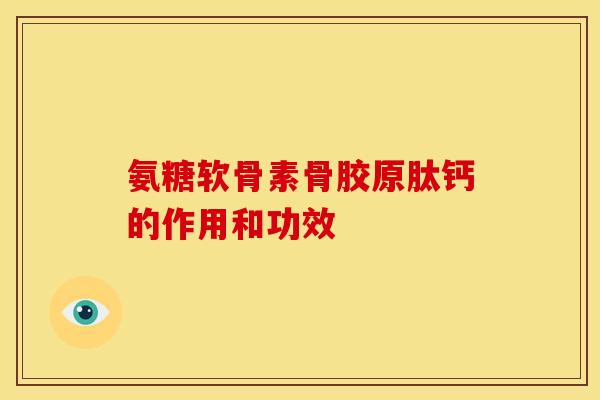 氨糖软骨素骨胶原肽钙的作用和功效